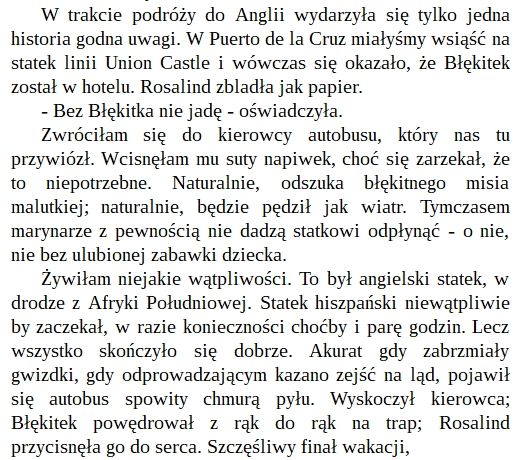 W trakcie podróży do Anglii wydarzyła się tylko jedna historia godna uwagi. W Puerto de la Cruz miałyśmy wsiąść na statek linii Union Castle i wówczas się okazało, że Błękitek został w hotelu. Rosalind zbladła jak papier.

- Bez Błękitka nie jadę - oświadczyła.

Zwróciłam się do kierowcy autobusu, który nas tu przywiózł. Wcisnęłam mu suty napiwek, choć się zarzekał, że to niepotrzebne. Naturalnie, odszuka błękitnego misia malutkiej; naturalnie, będzie pędził jak wiatr. Tymczasem marynarze z pewnością nie dadzą statkowi odpłynąć - o nie, nie bez ulubionej zabawki dziecka.

Żywiłam niejakie wątpliwości. To był angielski statek, w drodze z Afryki Południowej. Statek hiszpański niewątpliwie by zaczekał, w razie konieczności choćby i parę godzin. Lecz wszystko skończyło się dobrze. Akurat gdy zabrzmiały gwizdki, gdy odprowadzającym kazano zejść na ląd, pojawił się autobus spowity chmurą pyłu. Wyskoczył kierowca; Błękitek powędrował z rąk do rąk na trap; Rosalind przycisnęła go do serca. Szczęśliwy finał wakacji,